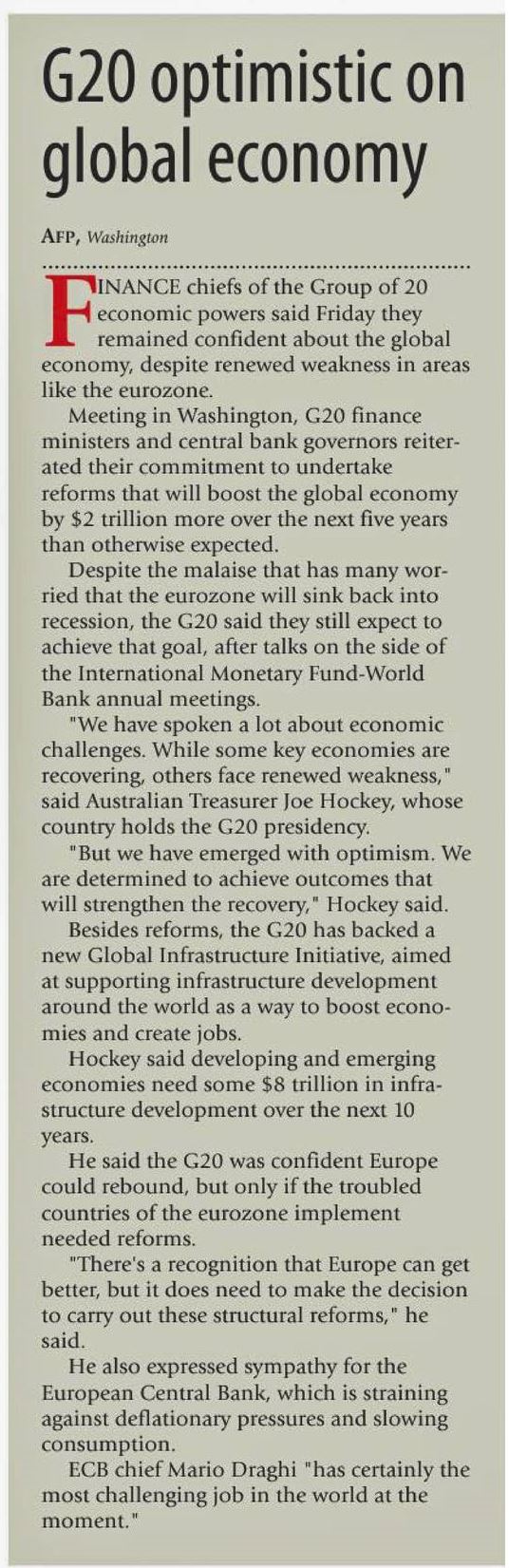 G20 optimistic on global economy

AFP, Washington

FINANCE chiefs of the Group of 20 economic powers said Friday they remained confident about the global economy, despite renewed weakness in areas like the eurozone.

Meeting in Washington, G20 finance ministers and central bank governors reiterated their commitment to undertake reforms that will boost the global economy by $2 trillion more over the next five years than otherwise expected.

Despite the malaise that has many worried that the eurozone will sink back into recession, the G20 said they still expect to achieve that goal, after talks on the side of the International Monetary Fund-World Bank annual meetings.

"We have spoken a lot about economic challenges. While some key economies are recovering, others face renewed weakness," said Australian Treasurer Joe Hockey, whose country holds the G20 presidency.

"But we have emerged with optimism. We are determined to achieve outcomes that will strengthen the recovery," Hockey said.

Besides reforms, the G20 has backed a new Global Infrastructure Initiative, aimed at supporting infrastructure development around the world as a way to boost economies and create jobs.

Hockey said developing and emerging economies need some $8 trillion in infrastructure development over the next 10 years.

He said the G20 was confident Europe could rebound, but only if the troubled countries of the eurozone implement needed reforms.

"There's a recognition that Europe can get better, but it does need to make the decision to carry out these structural reforms," he said.

He also expressed sympathy for the European Central Bank, which is straining against deflationary pressures and slowing consumption.

ECB chief Mario Draghi "has certainly the most challenging job in the world at the moment."